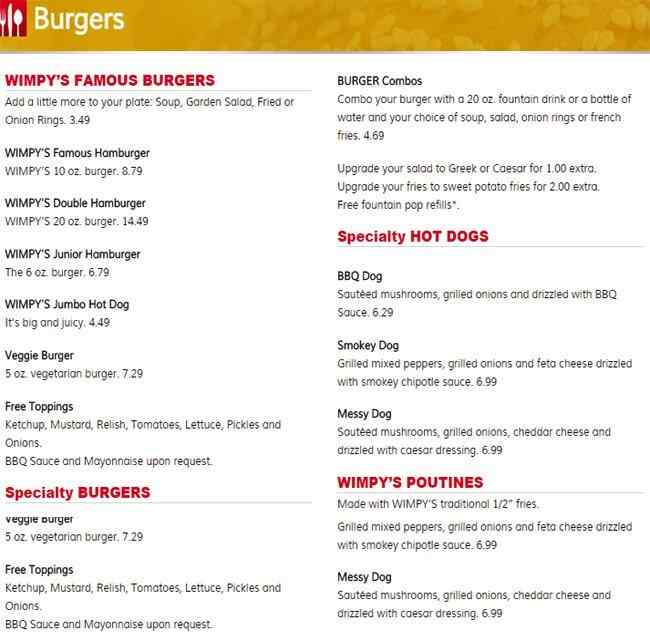 Burgers

WIMPY'S FAMOUS BURGERS

Add a little more to your plate: Soup, Garden Salad, Fried or Onion Rings. 3.49

WIMPY'S Famous Hamburger
WIMPY'S 10 oz. burger. 8.79

WIMPY'S Double Hamburger
WIMPY'S 20 oz. burger. 14.49

WIMPY'S Junior Hamburger
The 6 oz. burger. 6.79

WIMPY'S Jumbo Hot Dog
It's big and juicy. 4.49

Veggie Burger
5 oz. vegetarian burger. 7.29

Free Toppings
Ketchup, Mustard, Relish, Tomatoes, Lettuce, Pickles and Onions.
BBQ Sauce and Mayonnaise upon request.

Specialty BURGERS

Veggie Burger
5 oz. vegetarian burger. 7.29

Free Toppings
Ketchup, Mustard, Relish, Tomatoes, Lettuce, Pickles and Onions.
BBQ Sauce and Mayonnaise upon request.

BURGER Combos
Combo your burger with a 20 oz. fountain drink or a bottle of water and your choice of soup, salad, onion rings or french fries. 4.69

Upgrade your salad to Greek or Caesar for 1.00 extra.
Upgrade your fries to sweet potato fries for 2.00 extra.
Free fountain pop refills*.

Specialty HOT DOGS

BBQ Dog
Sautéed mushrooms, grilled onions and drizzled with BBQ Sauce. 6.29

Smokey Dog
Grilled mixed peppers, grilled onions and feta cheese drizzled with smokey chipotle sauce. 6.99

Messy Dog
Sautéed mushrooms, grilled onions, cheddar cheese and drizzled with caesar dressing. 6.99

WIMPY'S POUTINES

Made with WIMPY'S traditional 1/2" fries.

Grilled mixed peppers, grilled onions and feta cheese drizzled with smokey chipotle sauce. 6.99

Messy Dog
Sautéed mushrooms, grilled onions, cheddar cheese and drizzled with caesar dressing. 6.99